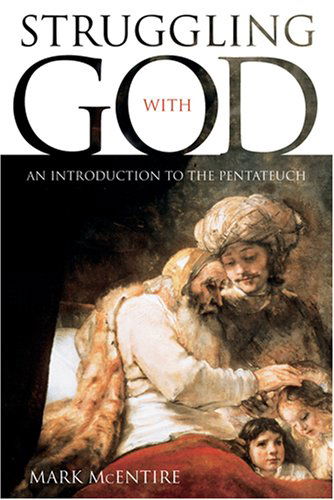 STRUGGLING
WITH
GOD

AN INTRODUCTION TO THE PENTATEUCH

MARK McENTIRE